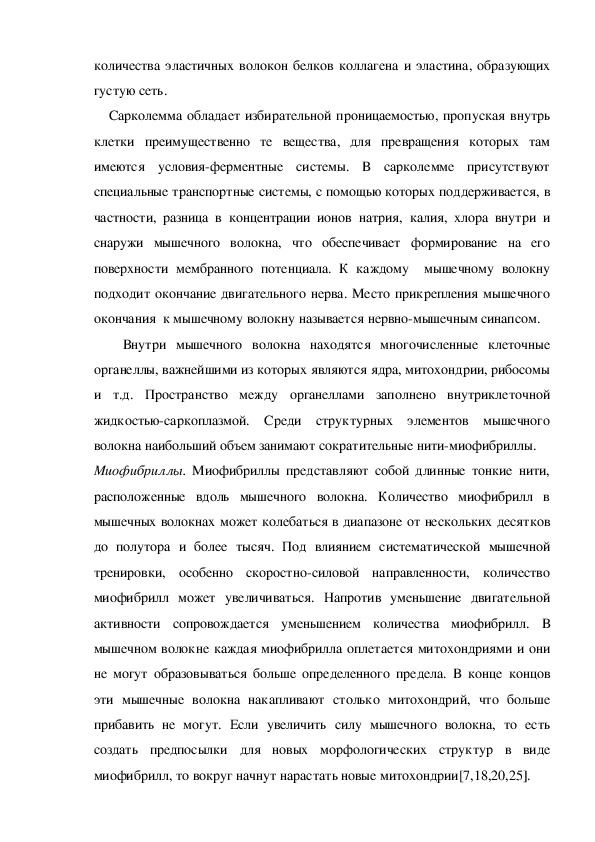 количества эластичных волокон белков коллагена и эластина, образующих густую сеть.

Сарколемма обладает избирательной проницаемостью, пропуская внутрь клетки преимущественно те вещества, для превращения которых там имеются условия-ферментные системы. В сарколемме присутствуют специальные транспортные системы, с помощью которых поддерживается, в частности, разница в концентрации ионов натрия, калия, хлора внутри и снаружи мышечного волокна, что обеспечивает формирование на его поверхности мембранного потенциала. К каждому мышечному волокну подходит окончание двигательного нерва. Место прикрепления мышечного окончания к мышечному волокну называется нервно-мышечным синапсом.

Внутри мышечного волокна находятся многочисленные клеточные органеллы, важнейшими из которых являются ядра, митохондрии, рибосомы и т.д. Пространство между органеллами заполнено внутриклеточной жидкостью-саркоплазмой. Среди структурных элементов мышечного волокна наибольший объем занимают сократительные нити-миофибриллы.

Миофибриллы. Миофибриллы представляют собой длинные тонкие нити, расположенные вдоль мышечного волокна. Количество миофибрилл в мышечных волокнах может колебаться в диапазоне от нескольких десятков до полутора и более тысяч. Под влиянием систематической мышечной тренировки, особенно скоростно-силовой направленности, количество миофибрилл может увеличиваться. Напротив уменьшение двигательной активности сопровождается уменьшением количества миофибрилл. В мышечном волокне каждая миофибрилла оплетается митохондриями и они не могут образовываться больше определенного предела. В конце концов эти мышечные волокна накапливают столько митохондрий, что больше прибавить не могут. Если увеличить силу мышечного волокна, то есть создать предпосылки для новых морфологических структур в виде миофибрилл, то вокруг начнут нарастать новые митохондрии[7,18,20,25].